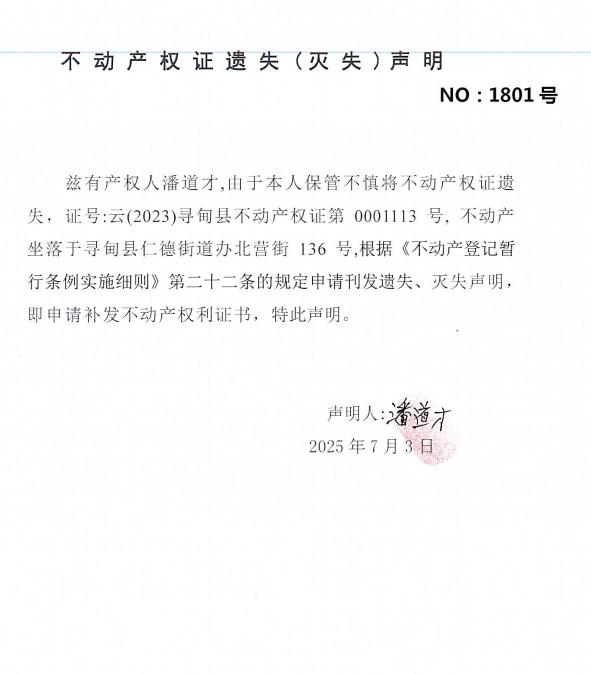 不动产权证遗失（灭失）声明

NO：1801号

兹有产权人潘道才,由于本人保管不慎将不动产权证遗失，证号:云(2023)寻甸县不动产权证第 0001113 号, 不动产坐落于寻甸县仁德街道办北营街 136 号,根据《不动产登记暂行条例实施细则》第二十二条的规定申请刊发遗失、灭失声明，即申请补发不动产权利证书，特此声明。

声明人:潘道才

2025 年 7 月 3 日